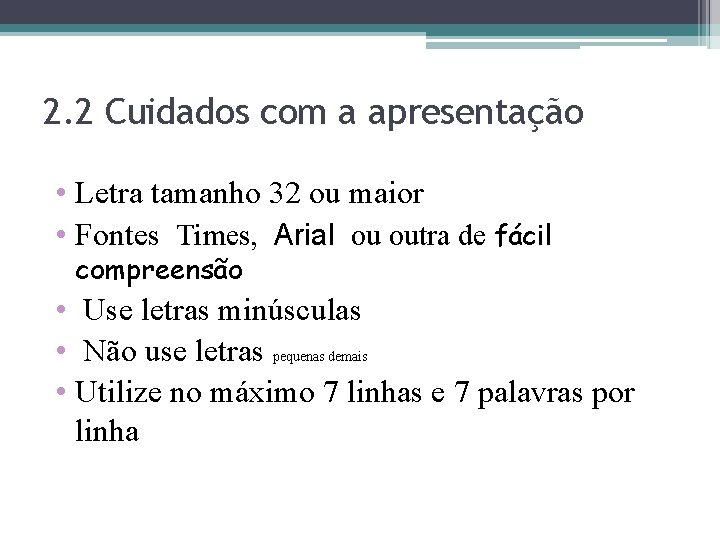 2.2 Cuidados com a apresentação

• Letra tamanho 32 ou maior
• Fontes Times, Arial ou outra de fácil compreensão
• Use letras minúsculas
• Não use letras pequenas demais
• Utilize no máximo 7 linhas e 7 palavras por linha